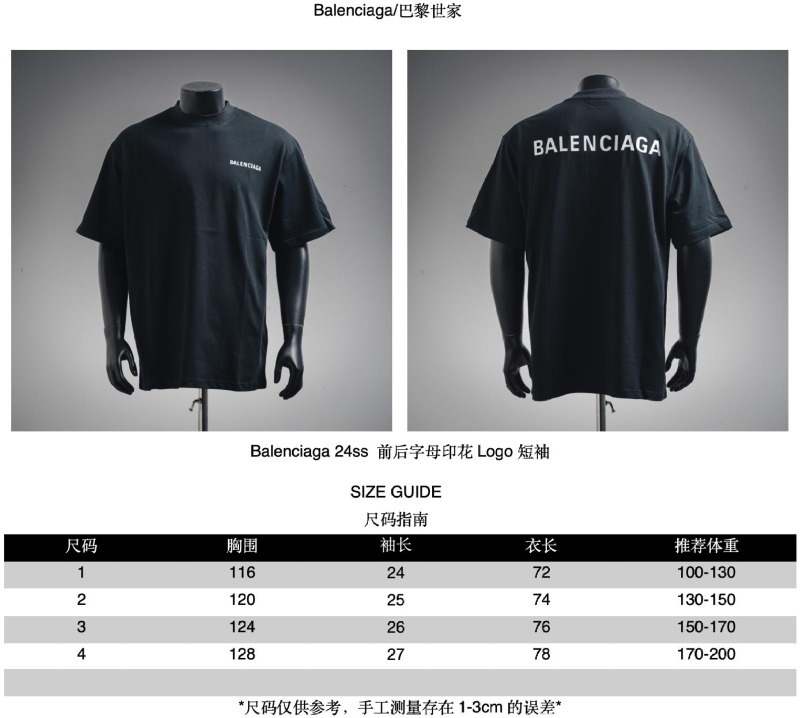 Balenciaga/巴黎世家

BALENCIAGA

BALENCIAGA

Balenciaga 24ss 前后字母印花Logo短袖

SIZE GUIDE

尺码指南

| 尺码 | 胸围 | 袖长 | 衣长 | 推荐体重 |
|---|---|---|---|---|
| 1 | 116 | 24 | 72 | 100-130 |
| 2 | 120 | 25 | 74 | 130-150 |
| 3 | 124 | 26 | 76 | 150-170 |
| 4 | 128 | 27 | 78 | 170-200 |

*尺码仅供参考，手工测量存在1-3cm的误差*